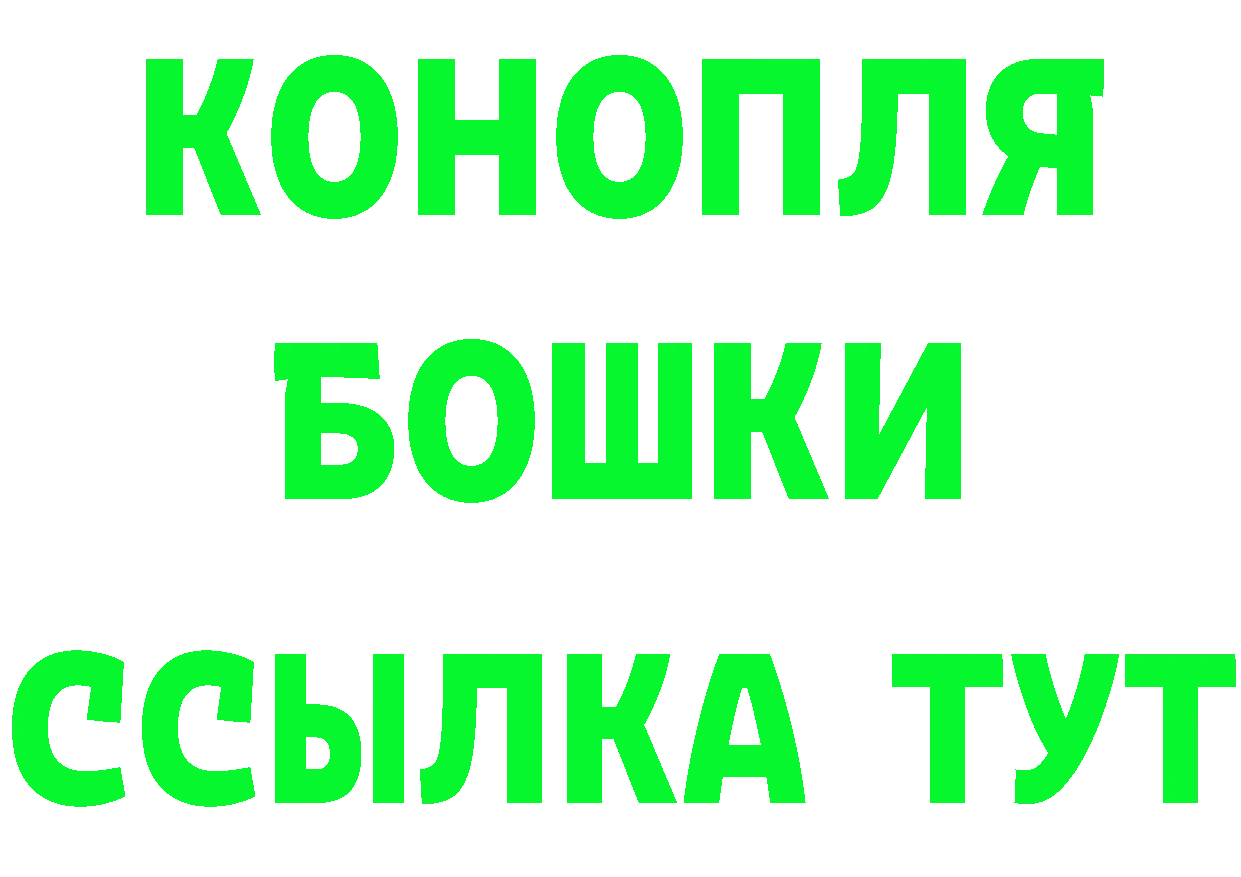 КОНОПЛЯ
БОШКИ
ССЫЛКА ТУТ